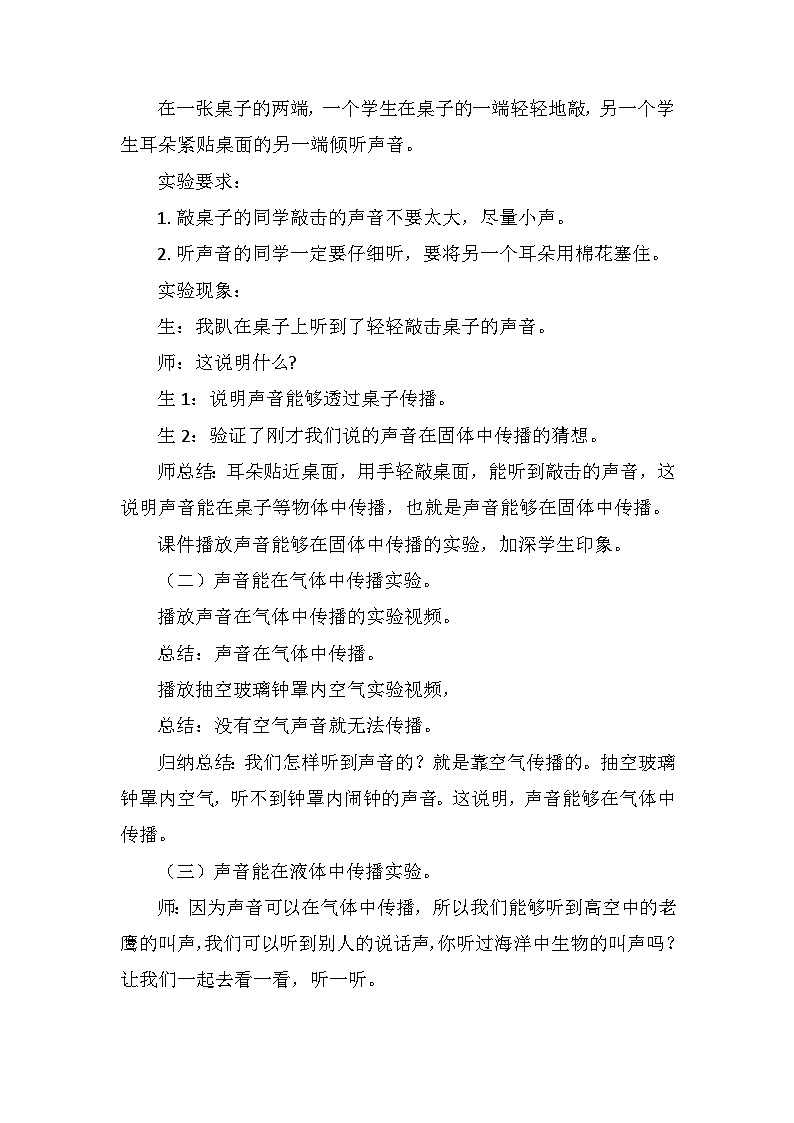 在一张桌子的两端，一个学生在桌子的一端轻轻地敲，另一个学生耳朵紧贴桌面的另一端倾听声音。

实验要求：

1. 敲桌子的同学敲击的声音不要太大，尽量小声。

2. 听声音的同学一定要仔细听，要将另一个耳朵用棉花塞住。

实验现象：

生：我趴在桌子上听到了轻轻敲击桌子的声音。

师：这说明什么?

生 1：说明声音能够透过桌子传播。

生 2：验证了刚才我们说的声音在固体中传播的猜想。

师总结：耳朵贴近桌面，用手轻敲桌面，能听到敲击的声音，这说明声音能在桌子等物体中传播，也就是声音能够在固体中传播。

课件播放声音能够在固体中传播的实验，加深学生印象。

（二）声音能在气体中传播实验。

播放声音在气体中传播的实验视频。

总结：声音在气体中传播。

播放抽空玻璃钟罩内空气实验视频，

总结：没有空气声音就无法传播。

归纳总结：我们怎样听到声音的？就是靠空气传播的。抽空玻璃钟罩内空气，听不到钟罩内闹钟的声音。这说明，声音能够在气体中传播。

（三）声音能在液体中传播实验。

师：因为声音可以在气体中传播，所以我们能够听到高空中的老鹰的叫声，我们可以听到别人的说话声，你听过海洋中生物的叫声吗？让我们一起去看一看，听一听。